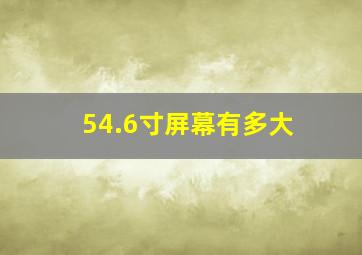 54.6寸屏幕有多大